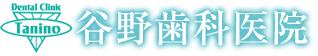 Dental Clinic
Tanino
谷野歯科医院